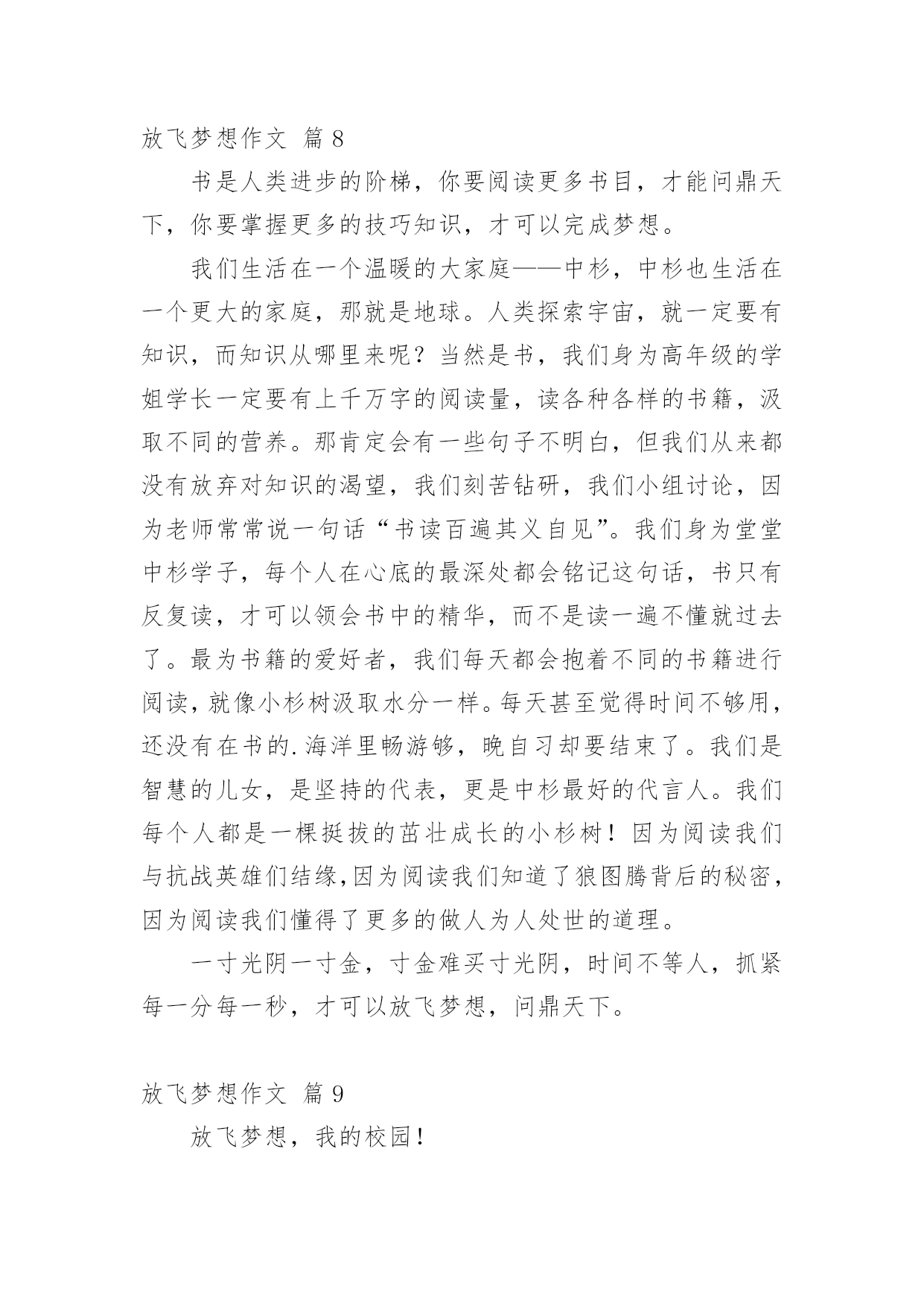 放飞梦想作文 篇8

书是人类进步的阶梯，你要阅读更多书目，才能问鼎天下，你要掌握更多的技巧知识，才可以完成梦想。

我们生活在一个温暖的大家庭——中杉，中杉也生活在一个更大的家庭，那就是地球。人类探索宇宙，就一定要有知识，而知识从哪里来呢？当然是书，我们身为高年级的学姐学长一定要有上千万字的阅读量，读各种各样的书籍，汲取不同的营养。那肯定会有一些句子不明白，但我们从来都没有放弃对知识的渴望，我们刻苦钻研，我们小组讨论，因为老师常常说一句话“书读百遍其义自见”。我们身为堂堂中杉学子，每个人在心底的最深处都会铭记这句话，书只有反复读，才可以领会书中的精华，而不是读一遍不懂就过去了。最为书籍的爱好者，我们每天都会抱着不同的书籍进行阅读，就像小杉树汲取水分一样。每天甚至觉得时间不够用，还没有在书的.海洋里畅游够，晚自习却要结束了。我们是智慧的儿女，是坚持的代表，更是中杉最好的代言人。我们每个人都是一棵挺拔的茁壮成长的小杉树！因为阅读我们与抗战英雄们结缘，因为阅读我们知道了狼图腾背后的秘密，因为阅读我们懂得了更多的做人为人处世的道理。

一寸光阴一寸金，寸金难买寸光阴，时间不等人，抓紧每一分每一秒，才可以放飞梦想，问鼎天下。

放飞梦想作文 篇9

放飞梦想，我的校园！